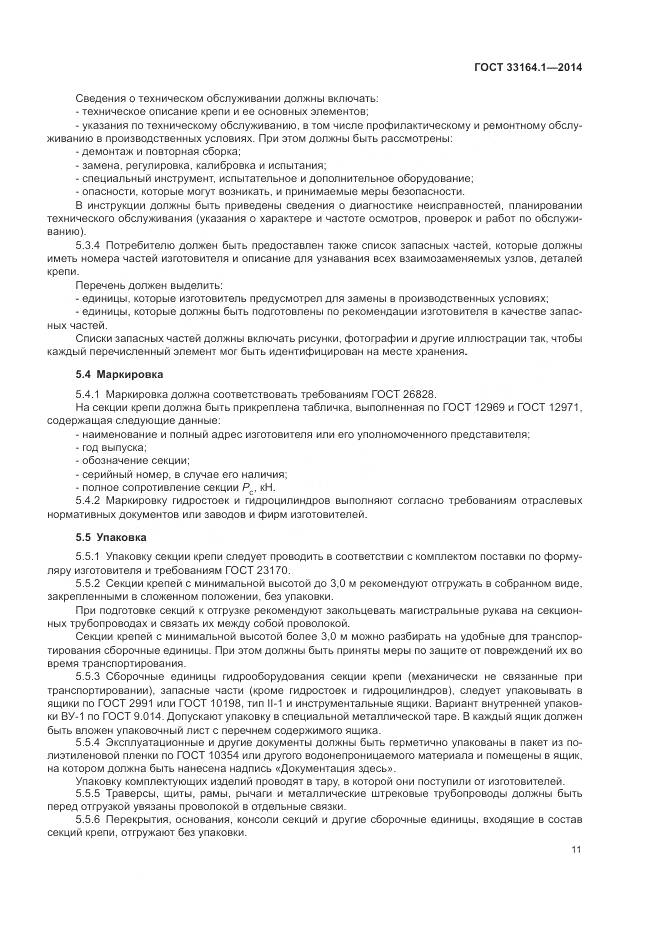 ГОСТ 33164.1—2014

Сведения о техническом обслуживании должны включать:
- техническое описание крепи и ее основных элементов;
- указания по техническому обслуживанию, в том числе профилактическому и ремонтному обслуживанию в производственных условиях. При этом должны быть рассмотрены:
- демонтаж и повторная сборка;
- замена, регулировка, калибровка и испытания;
- специальный инструмент, испытательное и дополнительное оборудование;
- опасности, которые могут возникать, и принимаемые меры безопасности.
В инструкции должны быть приведены сведения о диагностике неисправностей, планировании технического обслуживания (указания о характере и частоте осмотров, проверок и работ по обслуживанию).
5.3.4 Потребителю должен быть предоставлен также список запасных частей, которые должны иметь номера частей изготовителя и описание для узнавания всех взаимозаменяемых узлов, деталей крепи.
Перечень должен выделить:
- единицы, которые изготовитель предусмотрел для замены в производственных условиях;
- единицы, которые должны быть подготовлены по рекомендации изготовителя в качестве запасных частей.
Списки запасных частей должны включать рисунки, фотографии и другие иллюстрации так, чтобы каждый перечисленный элемент мог быть идентифицирован на месте хранения.

5.4 Маркировка

5.4.1 Маркировка должна соответствовать требованиям ГОСТ 26828.
На секции крепи должна быть прикреплена табличка, выполненная по ГОСТ 12969 и ГОСТ 12971, содержащая следующие данные:
- наименование и полный адрес изготовителя или его уполномоченного представителя;
- год выпуска;
- обозначение секции;
- серийный номер, в случае его наличия;
- полное сопротивление секции $P_c$, кН.
5.4.2 Маркировку гидростоек и гидроцилиндров выполняют согласно требованиям отраслевых нормативных документов или заводов и фирм изготовителей.

5.5 Упаковка

5.5.1 Упаковку секции крепи следует проводить в соответствии с комплектом поставки по формуляру изготовителя и требованиям ГОСТ 23170.
5.5.2 Секции крепей с минимальной высотой до 3,0 м рекомендуют отгружать в собранном виде, закрепленными в сложенном положении, без упаковки.
При подготовке секций к отгрузке рекомендуют закольцевать магистральные рукава на секционных трубопроводах и связать их между собой проволокой.
Секции крепей с минимальной высотой более 3,0 м можно разбирать на удобные для транспортирования сборочные единицы. При этом должны быть приняты меры по защите от повреждений их во время транспортирования.
5.5.3 Сборочные единицы гидрооборудования секции крепи (механически не связанные при транспортировании), запасные части (кроме гидростоек и гидроцилиндров), следует упаковывать в ящики по ГОСТ 2991 или ГОСТ 10198, тип II-1 и инструментальные ящики. Вариант внутренней упаковки ВУ-1 по ГОСТ 9.014. Допускают упаковку в специальной металлической таре. В каждый ящик должен быть вложен упаковочный лист с перечнем содержимого ящика.
5.5.4 Эксплуатационные и другие документы должны быть герметично упакованы в пакет из полиэтиленовой пленки по ГОСТ 10354 или другого водонепроницаемого материала и помещены в ящик, на котором должна быть нанесена надпись «Документация здесь».
Упаковку комплектующих изделий проводят в тару, в которой они поступили от изготовителей.
5.5.5 Траверсы, щиты, рамы, рычаги и металлические штрековые трубопроводы должны быть перед отгрузкой увязаны проволокой в отдельные связки.
5.5.6 Перекрытия, основания, консоли секций и другие сборочные единицы, входящие в состав секций крепи, отгружают без упаковки.

11